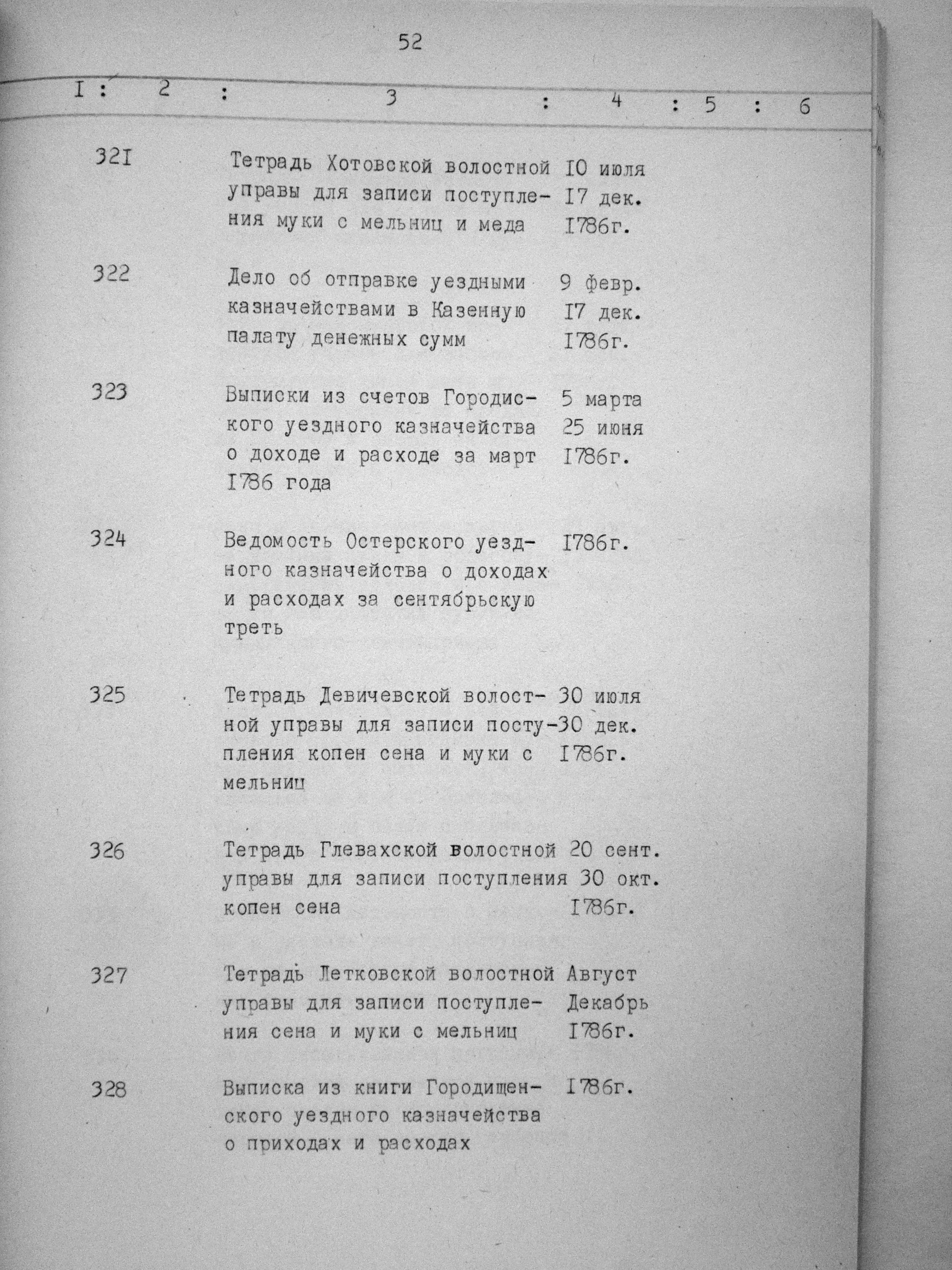 52

| I | 2 | 3 | 4 | 5 | 6 |
|---|---|---|---|---|---|
| 32I | | Тетрадь Хотовской волостной управы для записи поступления муки с мельниц и меда | I0 июля I7 дек. I786г. | | |
| 322 | | Дело об отправке уездными казначействами в Казенную палату денежных сумм | 9 февр. I7 дек. I786г. | | |
| 323 | | Выписки из счетов Городиского уездного казначейства о доходе и расходе за март I786 года | 5 марта 25 июня I786г. | | |
| 324 | | Ведомость Остерского уездного казначейства о доходах и расходах за сентябрьскую треть | I786г. | | |
| 325 | | Тетрадь Девичевской волостной управы для записи поступления копен сена и муки с мельниц | 30 июля 30 дек. I786г. | | |
| 326 | | Тетрадь Глевахской волостной управы для записи поступления копен сена | 20 сент. 30 окт. I786г. | | |
| 327 | | Тетрадь Летковской волостной управы для записи поступления сена и муки с мельниц | Август Декабрь I786г. | | |
| 328 | | Выписка из книги Городищенского уездного казначейства о приходах и расходах | I786г. | | |